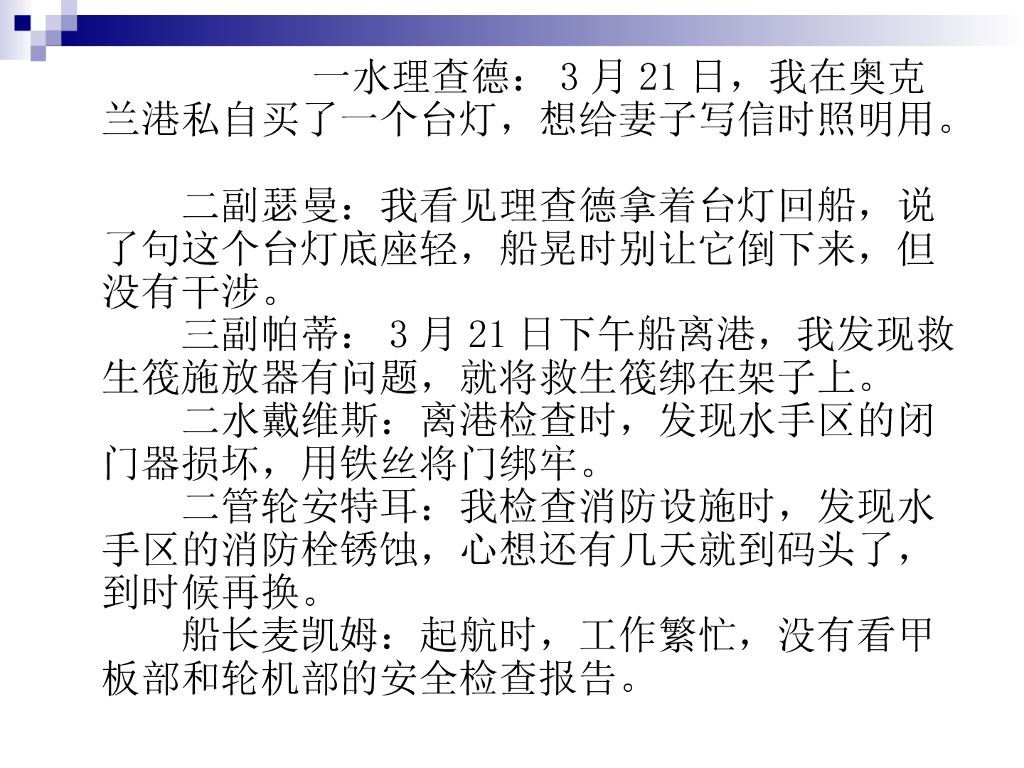 一水理查德：3月21日，我在奥克兰港私自买了一个台灯，想给妻子写信时照明用。

二副瑟曼：我看见理查德拿着台灯回船，说了句这个台灯底座轻，船晃时别让它倒下来，但没有干涉。

三副帕蒂：3月21日下午船离港，我发现救生筏施放器有问题，就将救生筏绑在架子上。

二水戴维斯：离港检查时，发现水手区的闭门器损坏，用铁丝将门绑牢。

二管轮安特耳：我检查消防设施时，发现水手区的消防栓锈蚀，心想还有几天就到码头了，到时候再换。

船长麦凯姆：起航时，工作繁忙，没有看甲板部和轮机部的安全检查报告。